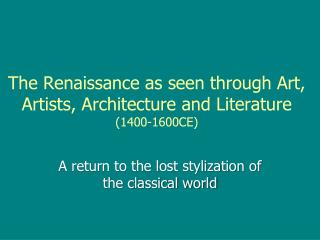 The Renaissance as seen through Art, Artists, Architecture and Literature
(1400-1600CE)

A return to the lost stylization of the classical world